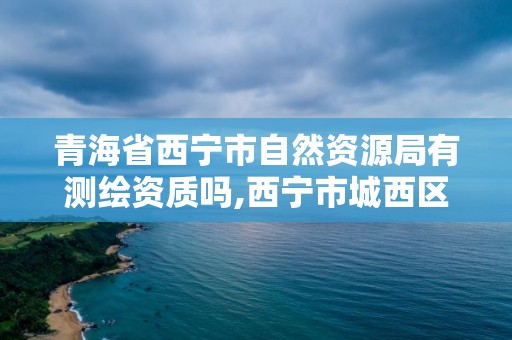 青海省西宁市自然资源局有测绘资质吗,西宁市城西区